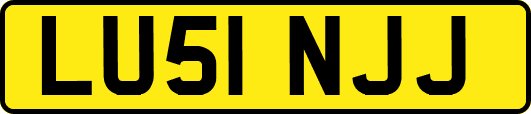 LU51 NJJ